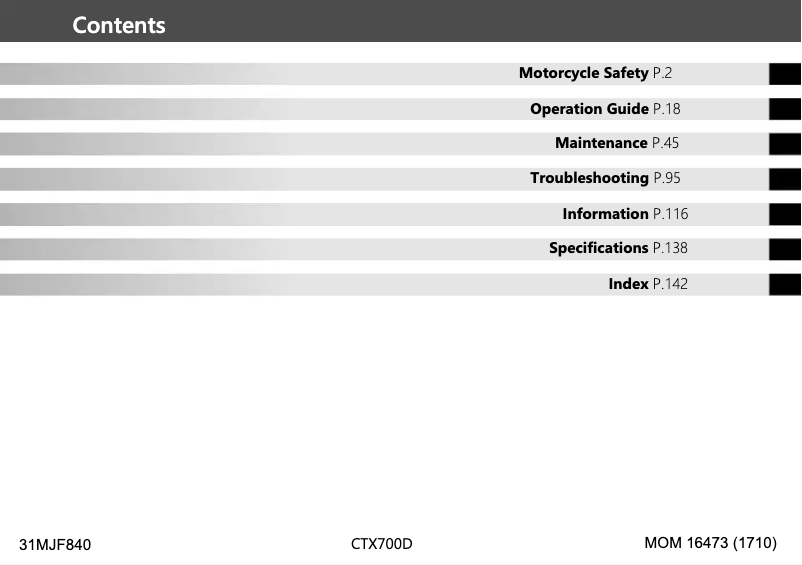 Contents

Motorcycle Safety P.2

Operation Guide P.18

Maintenance P.45

Troubleshooting P.95

Information P.116

Specifications P.138

Index P.142

31MJF840

CTX700D

MOM 16473 (1710)